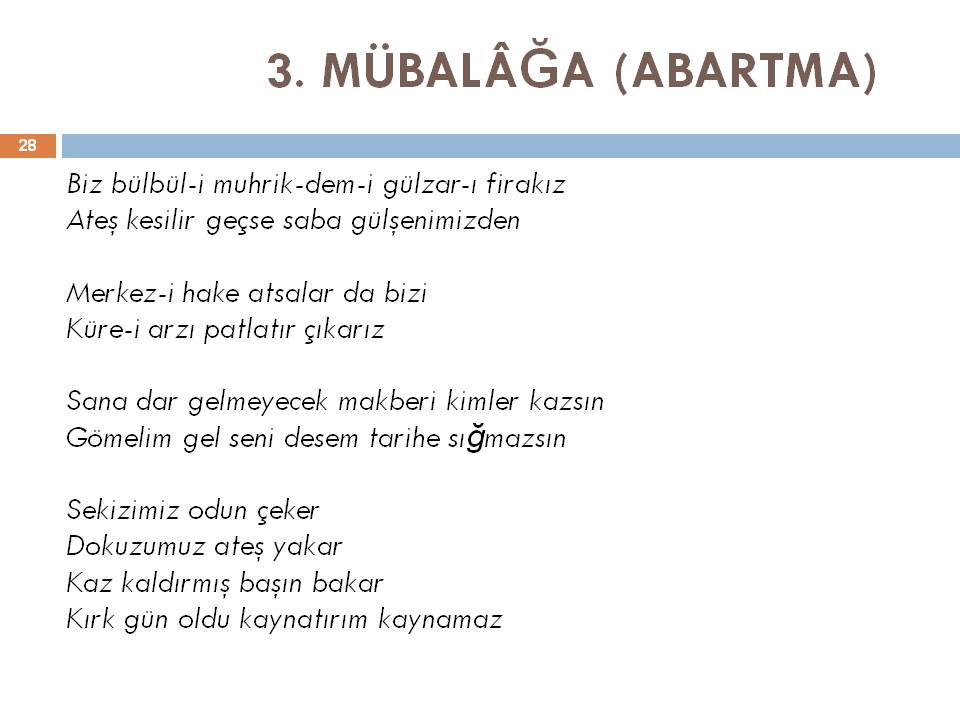 3. MÜBALÂĞA (ABARTMA)

28

Biz bülbül-i muhrik-dem-i gülzar-ı firakız
Ateş kesilir geçse saba gülşenimizden

Merkez-i hake atsalar da bizi
Küre-i arzı patlatır çıkarız

Sana dar gelmeyecek makberi kimler kazsın
Gömelim gel seni desem tarihe sığmazsın

Sekizimiz odun çeker
Dokuzumuz ateş yakar
Kaz kaldırmış başın bakar
Kırk gün oldu kaynatırım kaynamaz